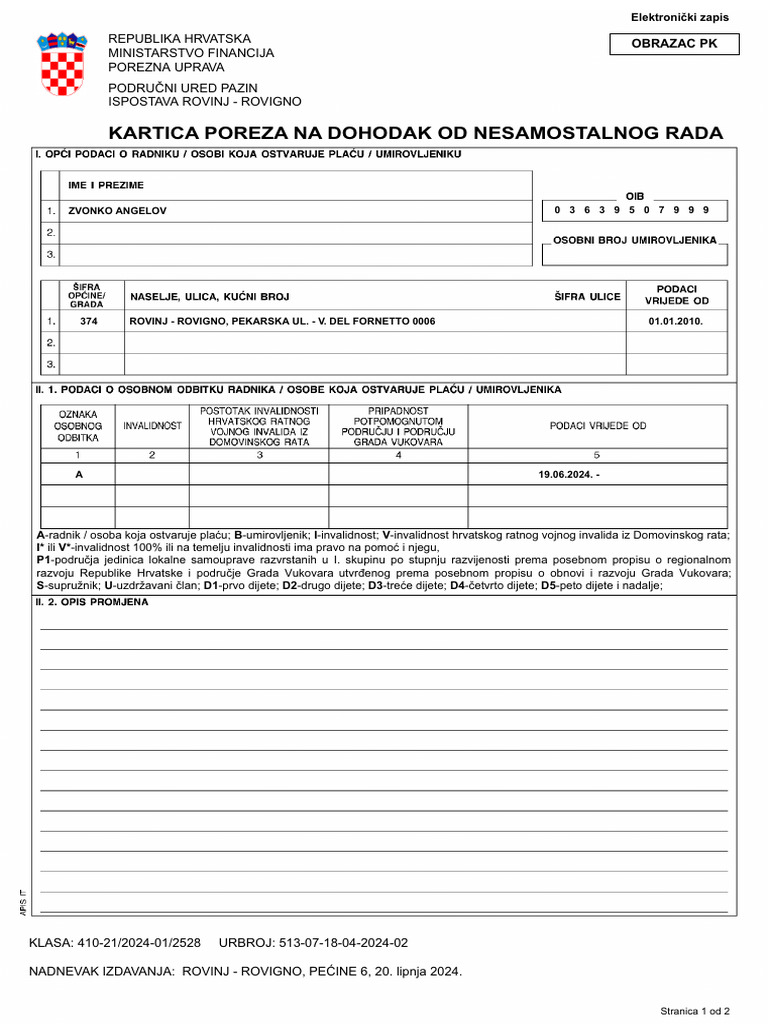 Elektronički zapis

OBRAZAC PK

REPUBLIKA HRVATSKA
MINISTARSTVO FINANCIJA
POREZNA UPRAVA

PODRUČNI URED PAZIN
ISPOSTAVA ROVINJ - ROVIGNO

KARTICA POREZA NA DOHODAK OD NESAMOSTALNOG RADA

I. OPĆI PODACI O RADNIKU / OSOBI KOJA OSTVARUJE PLAĆU / UMIROVLJENIKU

| | IME I PREZIME |
|---|---|
| 1. | ZVONKO ANGELOV |
| 2. | |
| 3. | |

OIB
0 3 6 3 9 5 0 7 9 9 9

OSOBNI BROJ UMIROVLJENIKA

| | ŠIFRA OPĆINE/ GRADA | NASELJE, ULICA, KUĆNI BROJ | ŠIFRA ULICE | PODACI VRIJEDE OD |
|---|---|---|---|---|
| 1. | 374 | ROVINJ - ROVIGNO, PEKARSKA UL. - V. DEL FORNETTO 0006 | | 01.01.2010. |
| 2. | | | | |
| 3. | | | | |

II. 1. PODACI O OSOBNOM ODBITKU RADNIKA / OSOBE KOJA OSTVARUJE PLAĆU / UMIROVLJENIKA

| OZNAKA OSOBNOG ODBITKA | INVALIDNOST | POSTOTAK INVALIDNOSTI HRVATSKOG RATNOG VOJNOG INVALIDA IZ DOMOVINSKOG RATA | PRIPADNOST POTPOMOGNUTOM PODRUČJU I PODRUČJU GRADA VUKOVARA | PODACI VRIJEDE OD |
|---|---|---|---|---|
| 1 | 2 | 3 | 4 | 5 |
| A | | | | 19.06.2024. - |
| | | | | |
| | | | | |

A-radnik / osoba koja ostvaruje plaću; B-umirovljenik; I-invalidnost; V-invalidnost hrvatskog ratnog vojnog invalida iz Domovinskog rata; I* ili V*-invalidnost 100% ili na temelju invalidnosti ima pravo na pomoć i njegu,
P1-područja jedinica lokalne samouprave razvrstanih u I. skupinu po stupnju razvijenosti prema posebnom propisu o regionalnom razvoju Republike Hrvatske i područje Grada Vukovara utvrđenog prema posebnom propisu o obnovi i razvoju Grada Vukovara; S-supružnik; U-uzdržavani član; D1-prvo dijete; D2-drugo dijete; D3-treće dijete; D4-četvrto dijete; D5-peto dijete i nadalje;

II. 2. OPIS PROMJENA

APIS IT

KLASA: 410-21/2024-01/2528 URBROJ: 513-07-18-04-2024-02

NADNEVAK IZDAVANJA: ROVINJ - ROVIGNO, PEĆINE 6, 20. lipnja 2024.

Stranica 1 od 2